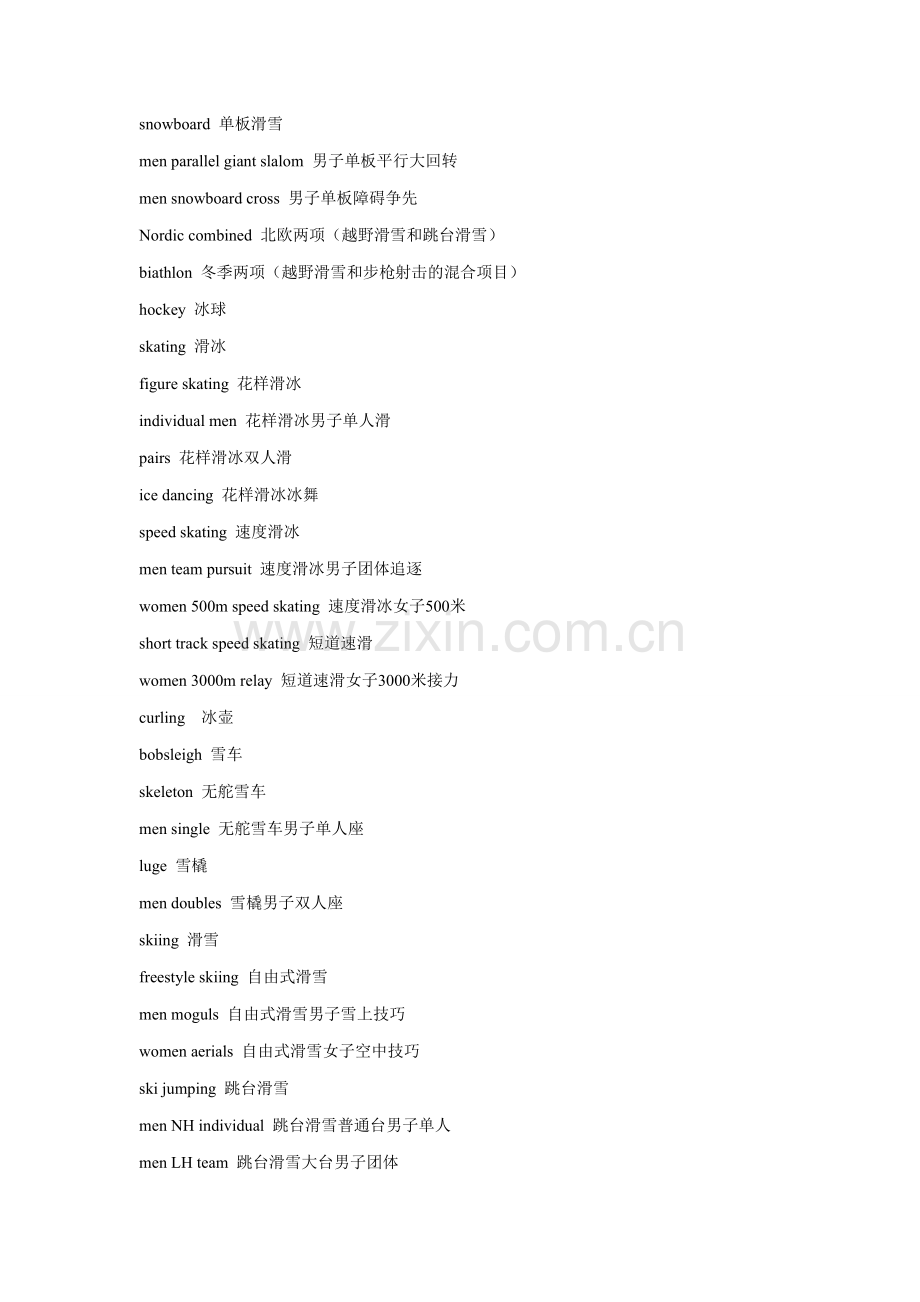 snowboard 单板滑雪

men parallel giant slalom 男子单板平行大回转

men snowboard cross 男子单板障碍争先

Nordic combined 北欧两项（越野滑雪和跳台滑雪）

biathlon 冬季两项（越野滑雪和步枪射击的混合项目）

hockey 冰球

skating 滑冰

figure skating 花样滑冰

individual men 花样滑冰男子单人滑

pairs 花样滑冰双人滑

ice dancing 花样滑冰冰舞

speed skating 速度滑冰

men team pursuit 速度滑冰男子团体追逐

women 500m speed skating 速度滑冰女子500米

short track speed skating 短道速滑

women 3000m relay 短道速滑女子3000米接力

curling 冰壶

bobsleigh 雪车

skeleton 无舵雪车

men single 无舵雪车男子单人座

luge 雪橇

men doubles 雪橇男子双人座

skiing 滑雪

freestyle skiing 自由式滑雪

men moguls 自由式滑雪男子雪上技巧

women aerials 自由式滑雪女子空中技巧

ski jumping 跳台滑雪

men NH individual 跳台滑雪普通台男子单人

men LH team 跳台滑雪大台男子团体

www.zixin.com.cn